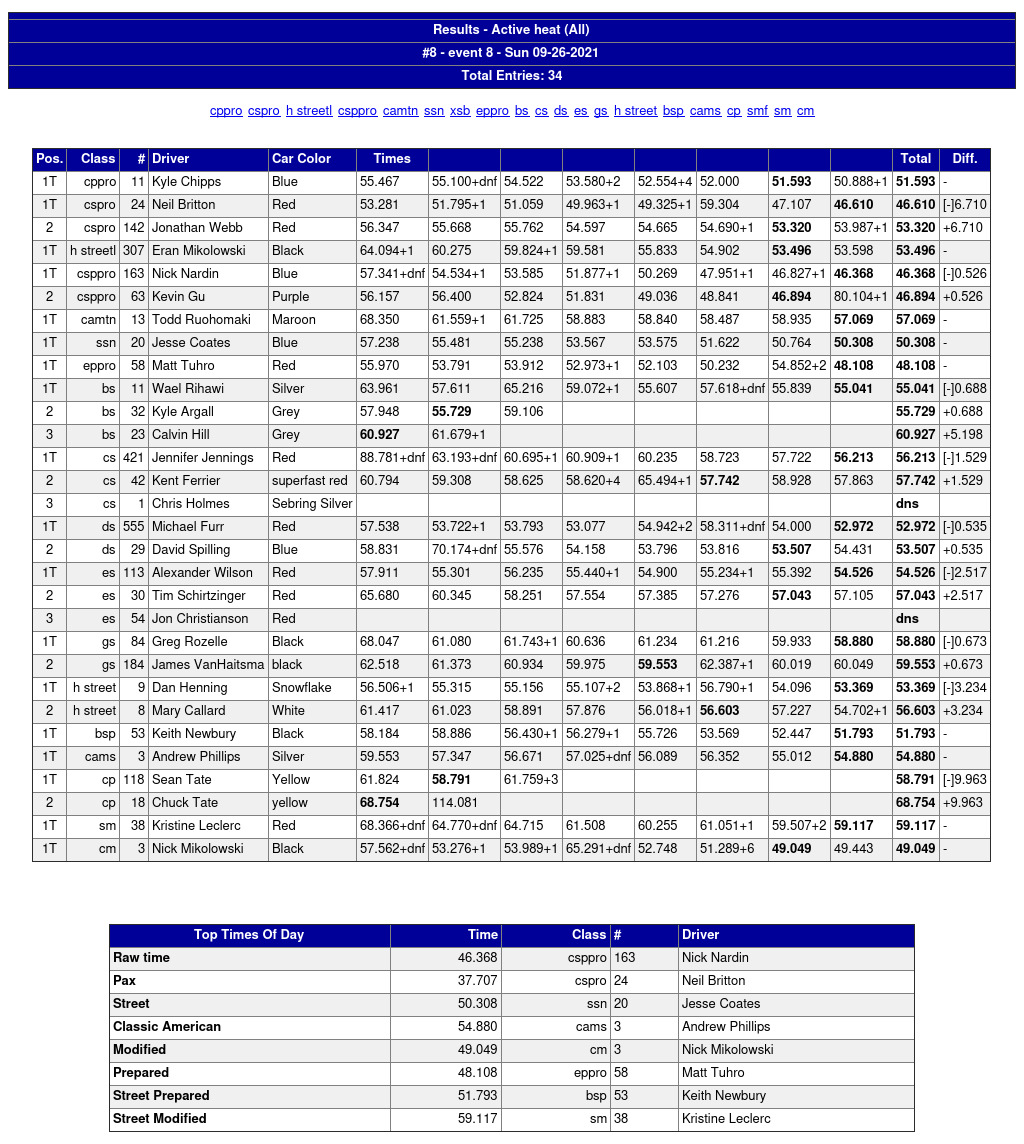 Results - Active heat (All)
#8 - event 8 - Sun 09-26-2021
Total Entries: 34

cppro cspro h streetl csppro camtn ssn xsb eppro bs cs ds es gs h street bsp cams cp smf sm cm

| Pos. | Class | # | Driver | Car Color | Times | | | | | | | | Total | Diff. |
|---|---|---|---|---|---|---|---|---|---|---|---|---|---|---|
| 1T | cppro | 11 | Kyle Chipps | Blue | 55.467 | 55.100+dnf | 54.522 | 53.580+2 | 52.554+4 | 52.000 | 51.593 | 50.888+1 | 51.593 | - |
| 1T | cspro | 24 | Neil Britton | Red | 53.281 | 51.795+1 | 51.059 | 49.963+1 | 49.325+1 | 59.304 | 47.107 | 46.610 | 46.610 | [-]6.710 |
| 2 | cspro | 142 | Jonathan Webb | Red | 56.347 | 55.668 | 55.762 | 54.597 | 54.665 | 54.690+1 | 53.320 | 53.987+1 | 53.320 | +6.710 |
| 1T | h streetl | 307 | Eran Mikolowski | Black | 64.094+1 | 60.275 | 59.824+1 | 59.581 | 55.833 | 54.902 | 53.496 | 53.598 | 53.496 | - |
| 1T | csppro | 163 | Nick Nardin | Blue | 57.341+dnf | 54.534+1 | 53.585 | 51.877+1 | 50.269 | 47.951+1 | 46.827+1 | 46.368 | 46.368 | [-]0.526 |
| 2 | csppro | 63 | Kevin Gu | Purple | 56.157 | 56.400 | 52.824 | 51.831 | 49.036 | 48.841 | 46.894 | 80.104+1 | 46.894 | +0.526 |
| 1T | camtn | 13 | Todd Ruohomaki | Maroon | 68.350 | 61.559+1 | 61.725 | 58.883 | 58.840 | 58.487 | 58.935 | 57.069 | 57.069 | - |
| 1T | ssn | 20 | Jesse Coates | Blue | 57.238 | 55.481 | 55.238 | 53.567 | 53.575 | 51.622 | 50.764 | 50.308 | 50.308 | - |
| 1T | eppro | 58 | Matt Tuhro | Red | 55.970 | 53.791 | 53.912 | 52.973+1 | 52.103 | 50.232 | 54.852+2 | 48.108 | 48.108 | - |
| 1T | bs | 11 | Wael Rihawi | Silver | 63.961 | 57.611 | 65.216 | 59.072+1 | 55.607 | 57.618+dnf | 55.839 | 55.041 | 55.041 | [-]0.688 |
| 2 | bs | 32 | Kyle Argall | Grey | 57.948 | 55.729 | 59.106 | | | | | | 55.729 | +0.688 |
| 3 | bs | 23 | Calvin Hill | Grey | 60.927 | 61.679+1 | | | | | | | 60.927 | +5.198 |
| 1T | cs | 421 | Jennifer Jennings | Red | 88.781+dnf | 63.193+dnf | 60.695+1 | 60.909+1 | 60.235 | 58.723 | 57.722 | 56.213 | 56.213 | [-]1.529 |
| 2 | cs | 42 | Kent Ferrier | superfast red | 60.794 | 59.308 | 58.625 | 58.620+4 | 65.494+1 | 57.742 | 58.928 | 57.863 | 57.742 | +1.529 |
| 3 | cs | 1 | Chris Holmes | Sebring Silver | | | | | | | | | dns | |
| 1T | ds | 555 | Michael Furr | Red | 57.538 | 53.722+1 | 53.793 | 53.077 | 54.942+2 | 58.311+dnf | 54.000 | 52.972 | 52.972 | [-]0.535 |
| 2 | ds | 29 | David Spilling | Blue | 58.831 | 70.174+dnf | 55.576 | 54.158 | 53.796 | 53.816 | 53.507 | 54.431 | 53.507 | +0.535 |
| 1T | es | 113 | Alexander Wilson | Red | 57.911 | 55.301 | 56.235 | 55.440+1 | 54.900 | 55.234+1 | 55.392 | 54.526 | 54.526 | [-]2.517 |
| 2 | es | 30 | Tim Schirtzinger | Red | 65.680 | 60.345 | 58.251 | 57.554 | 57.385 | 57.276 | 57.043 | 57.105 | 57.043 | +2.517 |
| 3 | es | 54 | Jon Christianson | Red | | | | | | | | | dns | |
| 1T | gs | 84 | Greg Rozelle | Black | 68.047 | 61.080 | 61.743+1 | 60.636 | 61.234 | 61.216 | 59.933 | 58.880 | 58.880 | [-]0.673 |
| 2 | gs | 184 | James VanHaitsma | black | 62.518 | 61.373 | 60.934 | 59.975 | 59.553 | 62.387+1 | 60.019 | 60.049 | 59.553 | +0.673 |
| 1T | h street | 9 | Dan Henning | Snowflake | 56.506+1 | 55.315 | 55.156 | 55.107+2 | 53.868+1 | 56.790+1 | 54.096 | 53.369 | 53.369 | [-]3.234 |
| 2 | h street | 8 | Mary Callard | White | 61.417 | 61.023 | 58.891 | 57.876 | 56.018+1 | 56.603 | 57.227 | 54.702+1 | 56.603 | +3.234 |
| 1T | bsp | 53 | Keith Newbury | Black | 58.184 | 58.886 | 56.430+1 | 56.279+1 | 55.726 | 53.569 | 52.447 | 51.793 | 51.793 | - |
| 1T | cams | 3 | Andrew Phillips | Silver | 59.553 | 57.347 | 56.671 | 57.025+dnf | 56.089 | 56.352 | 55.012 | 54.880 | 54.880 | - |
| 1T | cp | 118 | Sean Tate | Yellow | 61.824 | 58.791 | 61.759+3 | | | | | | 58.791 | [-]9.963 |
| 2 | cp | 18 | Chuck Tate | yellow | 68.754 | 114.081 | | | | | | | 68.754 | +9.963 |
| 1T | sm | 38 | Kristine Leclerc | Red | 68.366+dnf | 64.770+dnf | 64.715 | 61.508 | 60.255 | 61.051+1 | 59.507+2 | 59.117 | 59.117 | - |
| 1T | cm | 3 | Nick Mikolowski | Black | 57.562+dnf | 53.276+1 | 53.989+1 | 65.291+dnf | 52.748 | 51.289+6 | 49.049 | 49.443 | 49.049 | - |

| Top Times Of Day | Time | Class | # | Driver |
|---|---|---|---|---|
| Raw time | 46.368 | csppro | 163 | Nick Nardin |
| Pax | 37.707 | cspro | 24 | Neil Britton |
| Street | 50.308 | ssn | 20 | Jesse Coates |
| Classic American | 54.880 | cams | 3 | Andrew Phillips |
| Modified | 49.049 | cm | 3 | Nick Mikolowski |
| Prepared | 48.108 | eppro | 58 | Matt Tuhro |
| Street Prepared | 51.793 | bsp | 53 | Keith Newbury |
| Street Modified | 59.117 | sm | 38 | Kristine Leclerc |